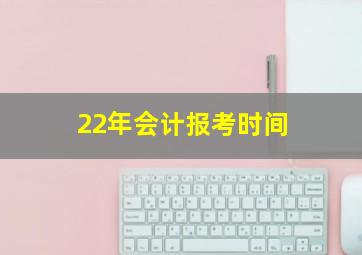 22年会计报考时间